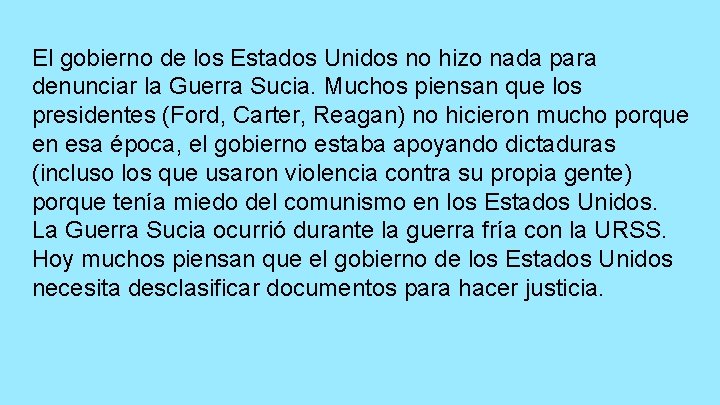 El gobierno de los Estados Unidos no hizo nada para denunciar la Guerra Sucia. Muchos piensan que los presidentes (Ford, Carter, Reagan) no hicieron mucho porque en esa época, el gobierno estaba apoyando dictaduras (incluso los que usaron violencia contra su propia gente) porque tenía miedo del comunismo en los Estados Unidos. La Guerra Sucia ocurrió durante la guerra fría con la URSS. Hoy muchos piensan que el gobierno de los Estados Unidos necesita desclasificar documentos para hacer justicia.